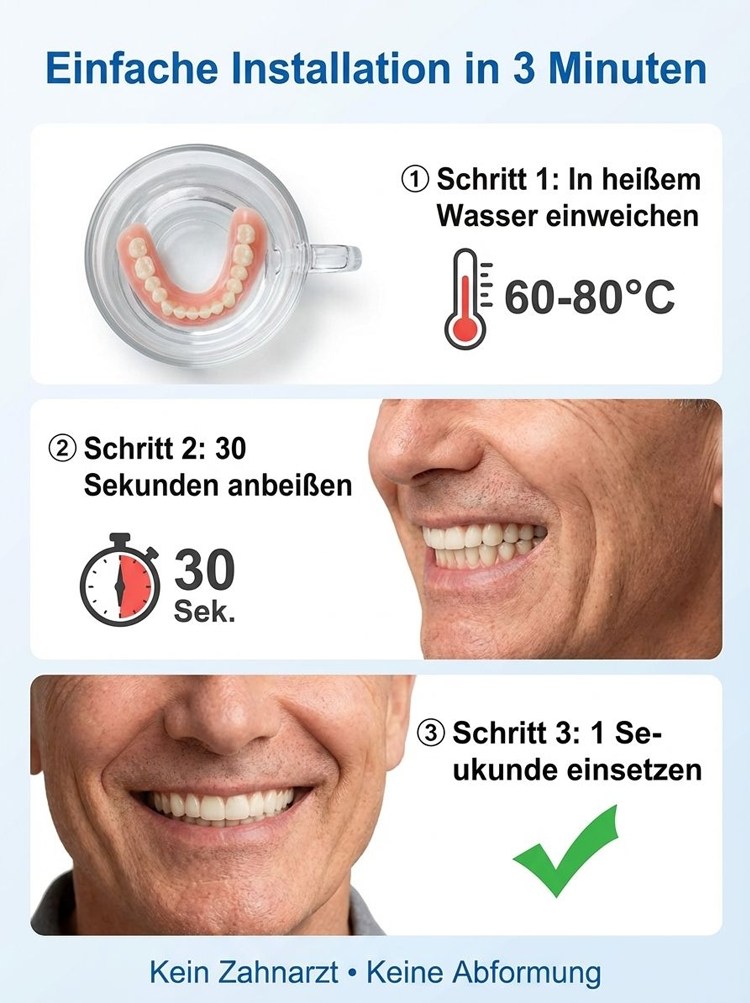 Einfache Installation in 3 Minuten

① Schritt 1: In heißem Wasser einweichen

60-80°C

② Schritt 2: 30 Sekunden anbeißen

30 Sek.

③ Schritt 3: 1 Seukunde einsetzen

Kein Zahnarzt • Keine Abformung